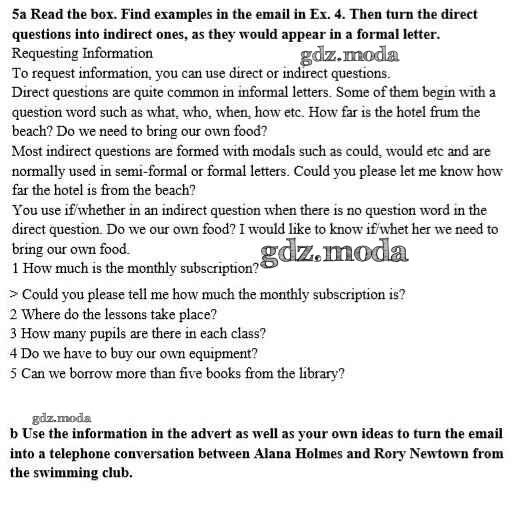 5a Read the box. Find examples in the email in Ex. 4. Then turn the direct questions into indirect ones, as they would appear in a formal letter.
Requesting Information
gdz.moda
To request information, you can use direct or indirect questions.
Direct questions are quite common in informal letters. Some of them begin with a question word such as what, who, when, how etc. How far is the hotel frum the beach? Do we need to bring our own food?
Most indirect questions are formed with modals such as could, would etc and are normally used in semi-formal or formal letters. Could you please let me know how far the hotel is from the beach?
You use if/whether in an indirect question when there is no question word in the direct question. Do we our own food? I would like to know if/whet her we need to bring our own food.
gdz.moda
1 How much is the monthly subscription?
> Could you please tell me how much the monthly subscription is?
2 Where do the lessons take place?
3 How many pupils are there in each class?
4 Do we have to buy our own equipment?
5 Can we borrow more than five books from the library?

gdz.moda
b Use the information in the advert as well as your own ideas to turn the email into a telephone conversation between Alana Holmes and Rory Newtown from the swimming club.